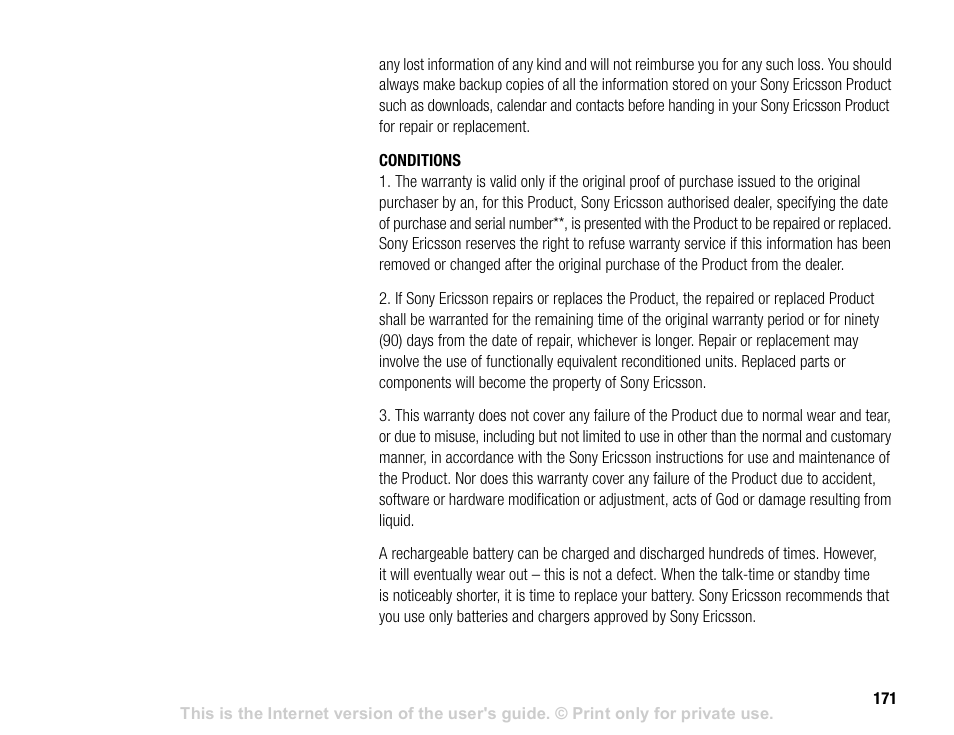 any lost information of any kind and will not reimburse you for any such loss. You should always make backup copies of all the information stored on your Sony Ericsson Product such as downloads, calendar and contacts before handing in your Sony Ericsson Product for repair or replacement.

CONDITIONS
1. The warranty is valid only if the original proof of purchase issued to the original purchaser by an, for this Product, Sony Ericsson authorised dealer, specifying the date of purchase and serial number**, is presented with the Product to be repaired or replaced. Sony Ericsson reserves the right to refuse warranty service if this information has been removed or changed after the original purchase of the Product from the dealer.

2. If Sony Ericsson repairs or replaces the Product, the repaired or replaced Product shall be warranted for the remaining time of the original warranty period or for ninety (90) days from the date of repair, whichever is longer. Repair or replacement may involve the use of functionally equivalent reconditioned units. Replaced parts or components will become the property of Sony Ericsson.

3. This warranty does not cover any failure of the Product due to normal wear and tear, or due to misuse, including but not limited to use in other than the normal and customary manner, in accordance with the Sony Ericsson instructions for use and maintenance of the Product. Nor does this warranty cover any failure of the Product due to accident, software or hardware modification or adjustment, acts of God or damage resulting from liquid.

A rechargeable battery can be charged and discharged hundreds of times. However, it will eventually wear out – this is not a defect. When the talk-time or standby time is noticeably shorter, it is time to replace your battery. Sony Ericsson recommends that you use only batteries and chargers approved by Sony Ericsson.

171

This is the Internet version of the user's guide. © Print only for private use.